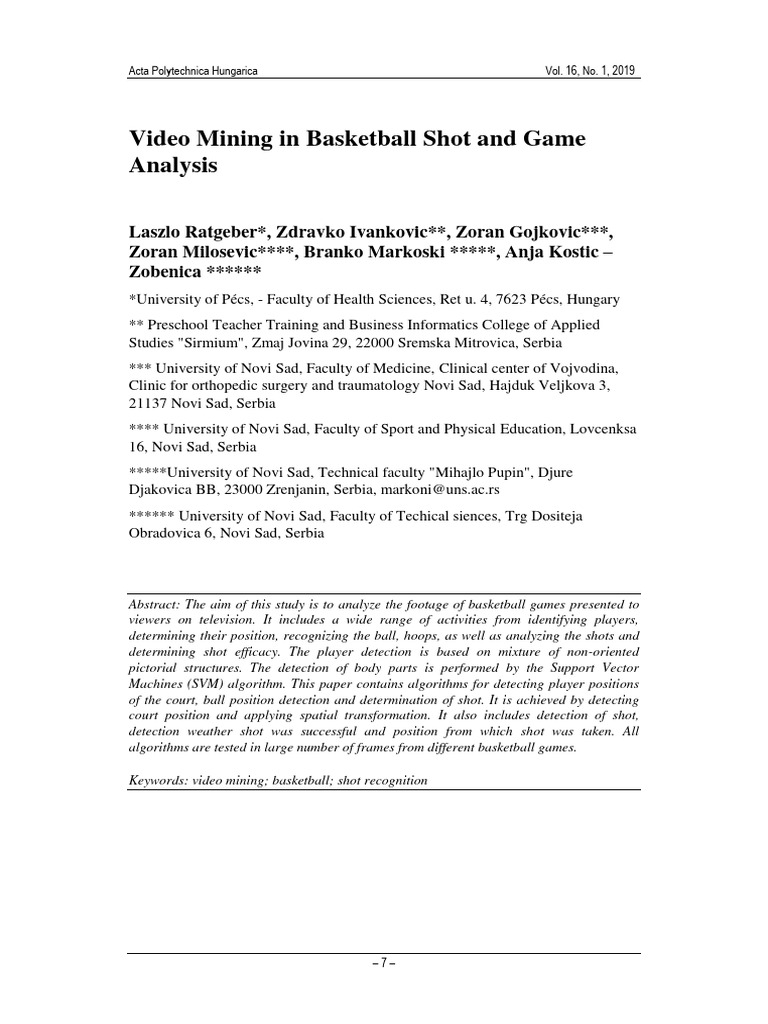 Acta Polytechnica Hungarica

Vol. 16, No. 1, 2019

Video Mining in Basketball Shot and Game Analysis

Laszlo Ratgeber*, Zdravko Ivankovic**, Zoran Gojkovic***, Zoran Milosevic****, Branko Markoski *****, Anja Kostic – Zobenica ******

*University of Pécs, - Faculty of Health Sciences, Ret u. 4, 7623 Pécs, Hungary

** Preschool Teacher Training and Business Informatics College of Applied Studies "Sirmium", Zmaj Jovina 29, 22000 Sremska Mitrovica, Serbia

*** University of Novi Sad, Faculty of Medicine, Clinical center of Vojvodina, Clinic for orthopedic surgery and traumatology Novi Sad, Hajduk Veljkova 3, 21137 Novi Sad, Serbia

**** University of Novi Sad, Faculty of Sport and Physical Education, Lovcenksa 16, Novi Sad, Serbia

*****University of Novi Sad, Technical faculty "Mihajlo Pupin", Djure Djakovica BB, 23000 Zrenjanin, Serbia, markoni@uns.ac.rs

****** University of Novi Sad, Faculty of Techical siences, Trg Dositeja Obradovica 6, Novi Sad, Serbia

Abstract: The aim of this study is to analyze the footage of basketball games presented to viewers on television. It includes a wide range of activities from identifying players, determining their position, recognizing the ball, hoops, as well as analyzing the shots and determining shot efficacy. The player detection is based on mixture of non-oriented pictorial structures. The detection of body parts is performed by the Support Vector Machines (SVM) algorithm. This paper contains algorithms for detecting player positions of the court, ball position detection and determination of shot. It is achieved by detecting court position and applying spatial transformation. It also includes detection of shot, detection weather shot was successful and position from which shot was taken. All algorithms are tested in large number of frames from different basketball games.

Keywords: video mining; basketball; shot recognition

– 7 –